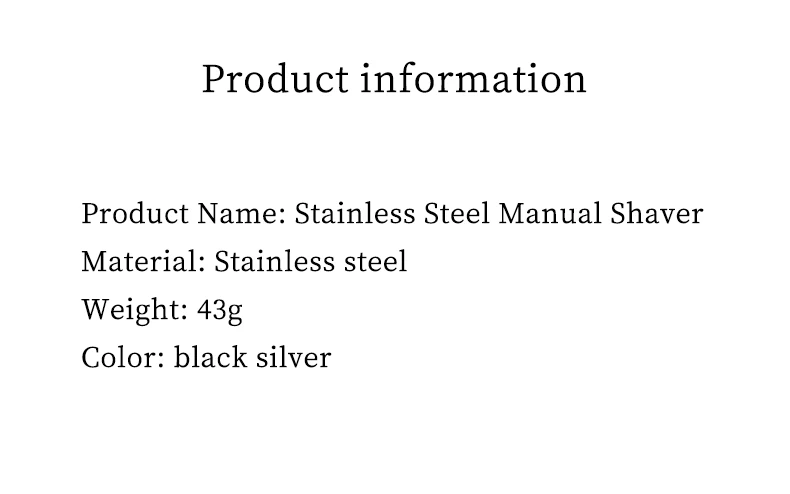 Product information

Product Name: Stainless Steel Manual Shaver
Material: Stainless steel
Weight: 43g
Color: black silver